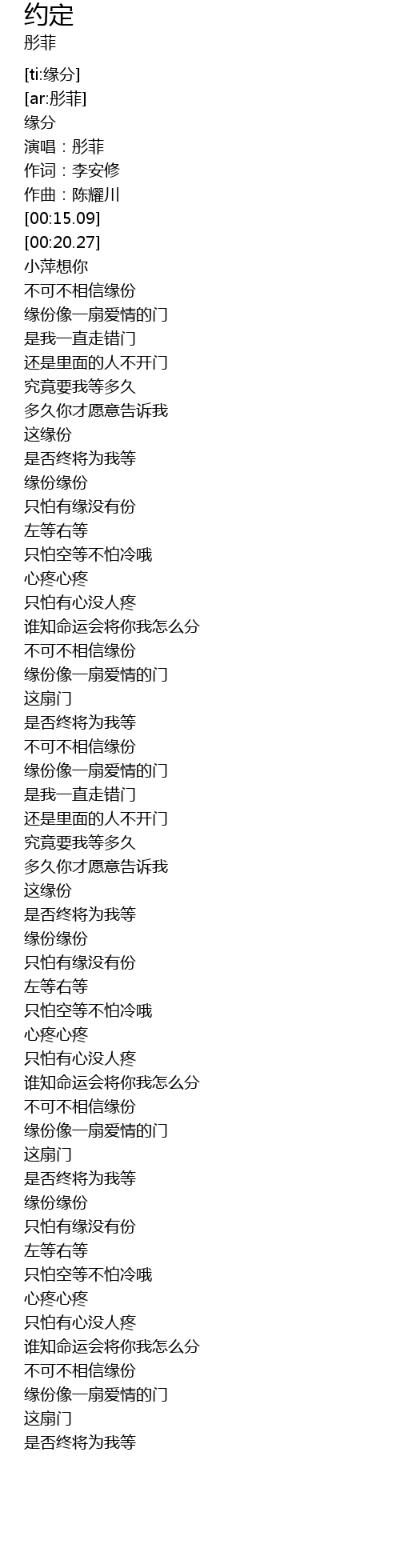 约定
彤菲

[ti:缘分]
[ar:彤菲]
缘分
演唱：彤菲
作词：李安修
作曲：陈耀川
[00:15.09]
[00:20.27]
小萍想你
不可不相信缘份
缘份像一扇爱情的门
是我一直走错门
还是里面的人不开门
究竟要我等多久
多久你才愿意告诉我
这缘份
是否终将为我等
缘份缘份
只怕有缘没有份
左等右等
只怕空等不怕冷哦
心疼心疼
只怕有心没人疼
谁知命运会将你我怎么分
不可不相信缘份
缘份像一扇爱情的门
这扇门
是否终将为我等
不可不相信缘份
缘份像一扇爱情的门
是我一直走错门
还是里面的人不开门
究竟要我等多久
多久你才愿意告诉我
这缘份
是否终将为我等
缘份缘份
只怕有缘没有份
左等右等
只怕空等不怕冷哦
心疼心疼
只怕有心没人疼
谁知命运会将你我怎么分
不可不相信缘份
缘份像一扇爱情的门
这扇门
是否终将为我等
缘份缘份
只怕有缘没有份
左等右等
只怕空等不怕冷哦
心疼心疼
只怕有心没人疼
谁知命运会将你我怎么分
不可不相信缘份
缘份像一扇爱情的门
这扇门
是否终将为我等